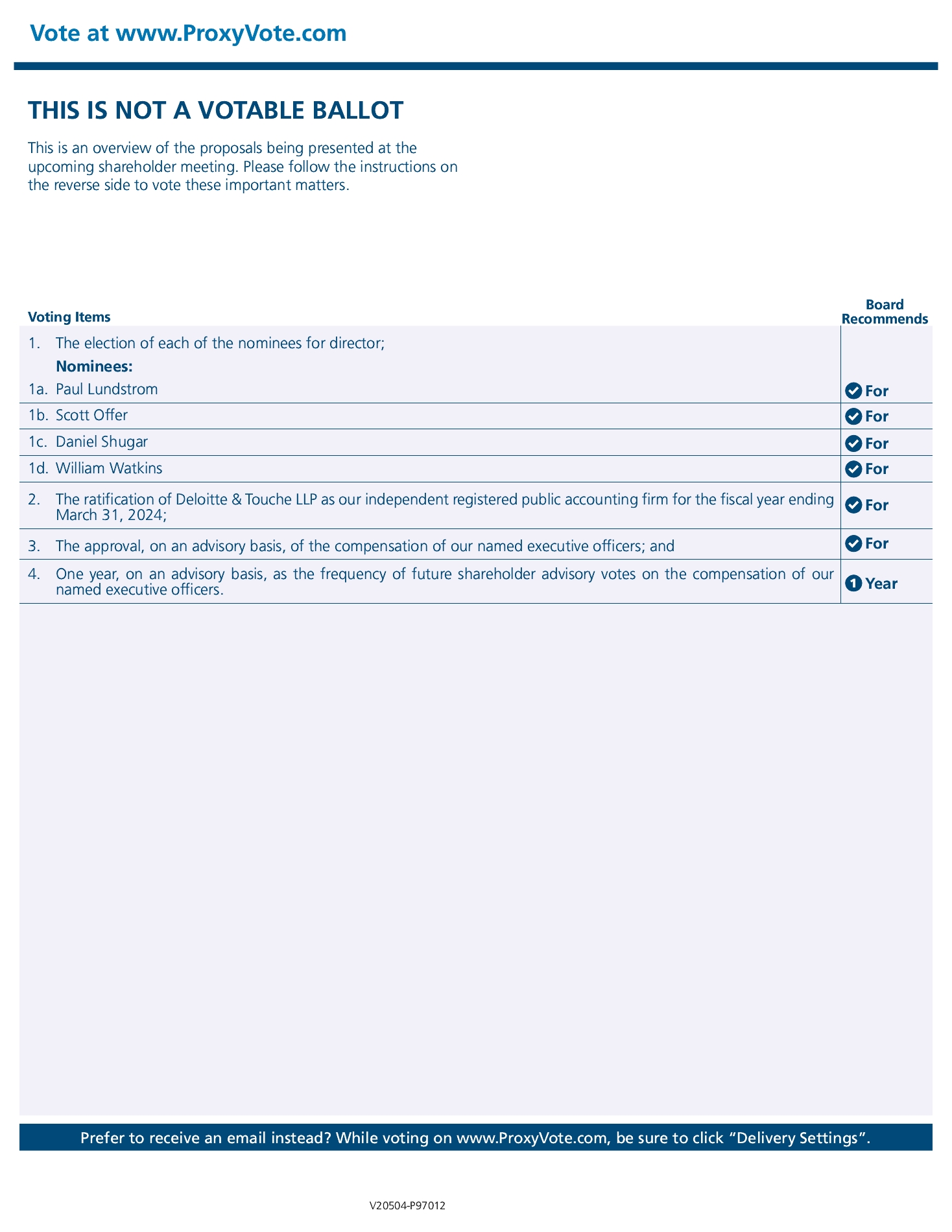 Vote at www.ProxyVote.com

THIS IS NOT A VOTABLE BALLOT

This is an overview of the proposals being presented at the upcoming shareholder meeting. Please follow the instructions on the reverse side to vote these important matters.

| Voting Items | Board Recommends |
|---|---|
| 1. The election of each of the nominees for director; Nominees: | |
| 1a. Paul Lundstrom | For |
| 1b. Scott Offer | For |
| 1c. Daniel Shugar | For |
| 1d. William Watkins | For |
| 2. The ratification of Deloitte & Touche LLP as our independent registered public accounting firm for the fiscal year ending March 31, 2024; | For |
| 3. The approval, on an advisory basis, of the compensation of our named executive officers; and | For |
| 4. One year, on an advisory basis, as the frequency of future shareholder advisory votes on the compensation of our named executive officers. | 1 Year |

Prefer to receive an email instead? While voting on www.ProxyVote.com, be sure to click “Delivery Settings”.

V20504-P97012